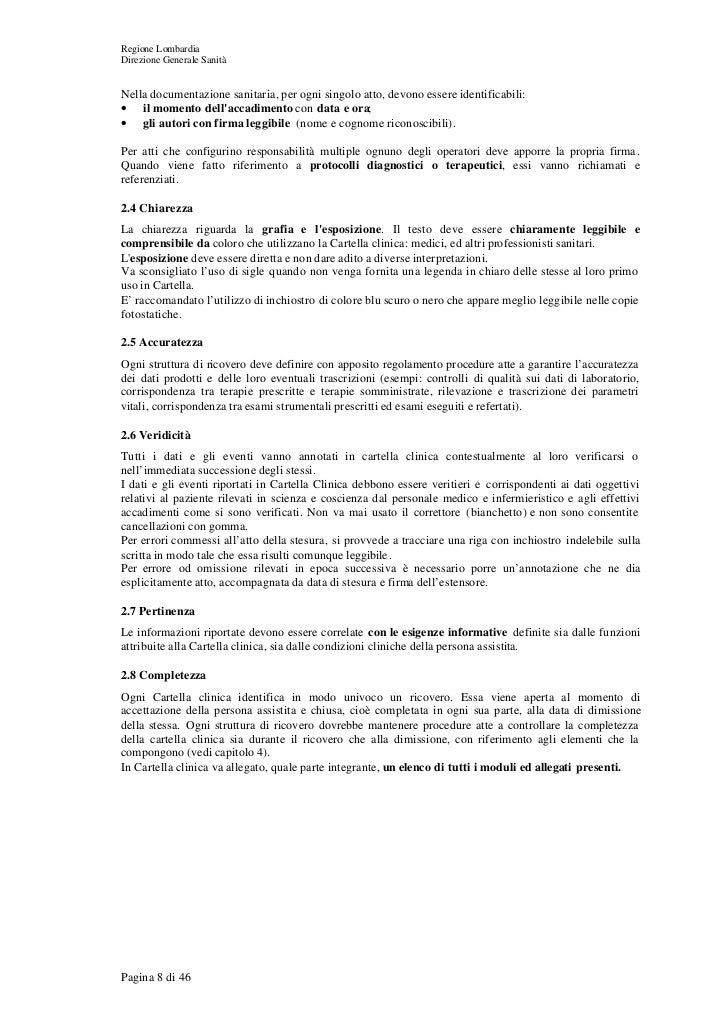 Regione Lombardia
Direzione Generale Sanità

Nella documentazione sanitaria, per ogni singolo atto, devono essere identificabili:
• il momento dell'accadimento con data e ora;
• gli autori con firma leggibile (nome e cognome riconoscibili).

Per atti che configurino responsabilità multiple ognuno degli operatori deve apporre la propria firma. Quando viene fatto riferimento a protocolli diagnostici o terapeutici, essi vanno richiamati e referenziati.

2.4 Chiarezza
La chiarezza riguarda la grafia e l'esposizione. Il testo deve essere chiaramente leggibile e comprensibile da coloro che utilizzano la Cartella clinica: medici, ed altri professionisti sanitari.
L'esposizione deve essere diretta e non dare adito a diverse interpretazioni.
Va sconsigliato l'uso di sigle quando non venga fornita una legenda in chiaro delle stesse al loro primo uso in Cartella.
E' raccomandato l'utilizzo di inchiostro di colore blu scuro o nero che appare meglio leggibile nelle copie fotostatiche.

2.5 Accuratezza
Ogni struttura di ricovero deve definire con apposito regolamento procedure atte a garantire l'accuratezza dei dati prodotti e delle loro eventuali trascrizioni (esempi: controlli di qualità sui dati di laboratorio, corrispondenza tra terapie prescritte e terapie somministrate, rilevazione e trascrizione dei parametri vitali, corrispondenza tra esami strumentali prescritti ed esami eseguiti e refertati).

2.6 Veridicità
Tutti i dati e gli eventi vanno annotati in cartella clinica contestualmente al loro verificarsi o nell'immediata successione degli stessi.
I dati e gli eventi riportati in Cartella Clinica debbono essere veritieri e corrispondenti ai dati oggettivi relativi al paziente rilevati in scienza e coscienza dal personale medico e infermieristico e agli effettivi accadimenti come si sono verificati. Non va mai usato il correttore (bianchetto) e non sono consentite cancellazioni con gomma.
Per errori commessi all'atto della stesura, si provvede a tracciare una riga con inchiostro indelebile sulla scritta in modo tale che essa risulti comunque leggibile.
Per errore od omissione rilevati in epoca successiva è necessario porre un'annotazione che ne dia esplicitamente atto, accompagnata da data di stesura e firma dell'estensore.

2.7 Pertinenza
Le informazioni riportate devono essere correlate con le esigenze informative definite sia dalle funzioni attribuite alla Cartella clinica, sia dalle condizioni cliniche della persona assistita.

2.8 Completezza
Ogni Cartella clinica identifica in modo univoco un ricovero. Essa viene aperta al momento di accettazione della persona assistita e chiusa, cioè completata in ogni sua parte, alla data di dimissione della stessa. Ogni struttura di ricovero dovrebbe mantenere procedure atte a controllare la completezza della cartella clinica sia durante il ricovero che alla dimissione, con riferimento agli elementi che la compongono (vedi capitolo 4).
In Cartella clinica va allegato, quale parte integrante, un elenco di tutti i moduli ed allegati presenti.

Pagina 8 di 46